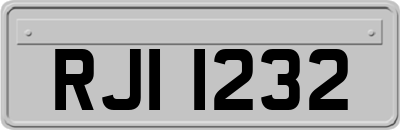 RJI 1232